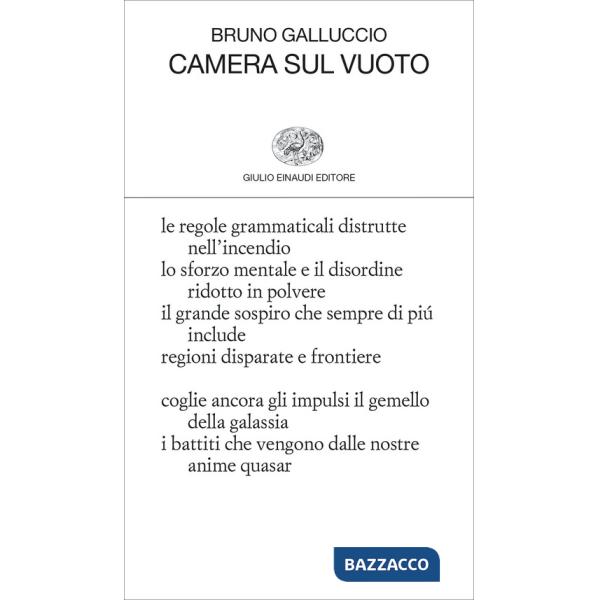 BRUNO GALLUCCIO
CAMERA SUL VUOTO

GIULIO EINAUDI EDITORE

le regole grammaticali distrutte
nell'incendio
lo sforzo mentale e il disordine
ridotto in polvere
il grande sospiro che sempre di piú
include
regioni disparate e frontiere

coglie ancora gli impulsi il gemello
della galassia
i battiti che vengono dalle nostre
anime quasar

BAZZACCO